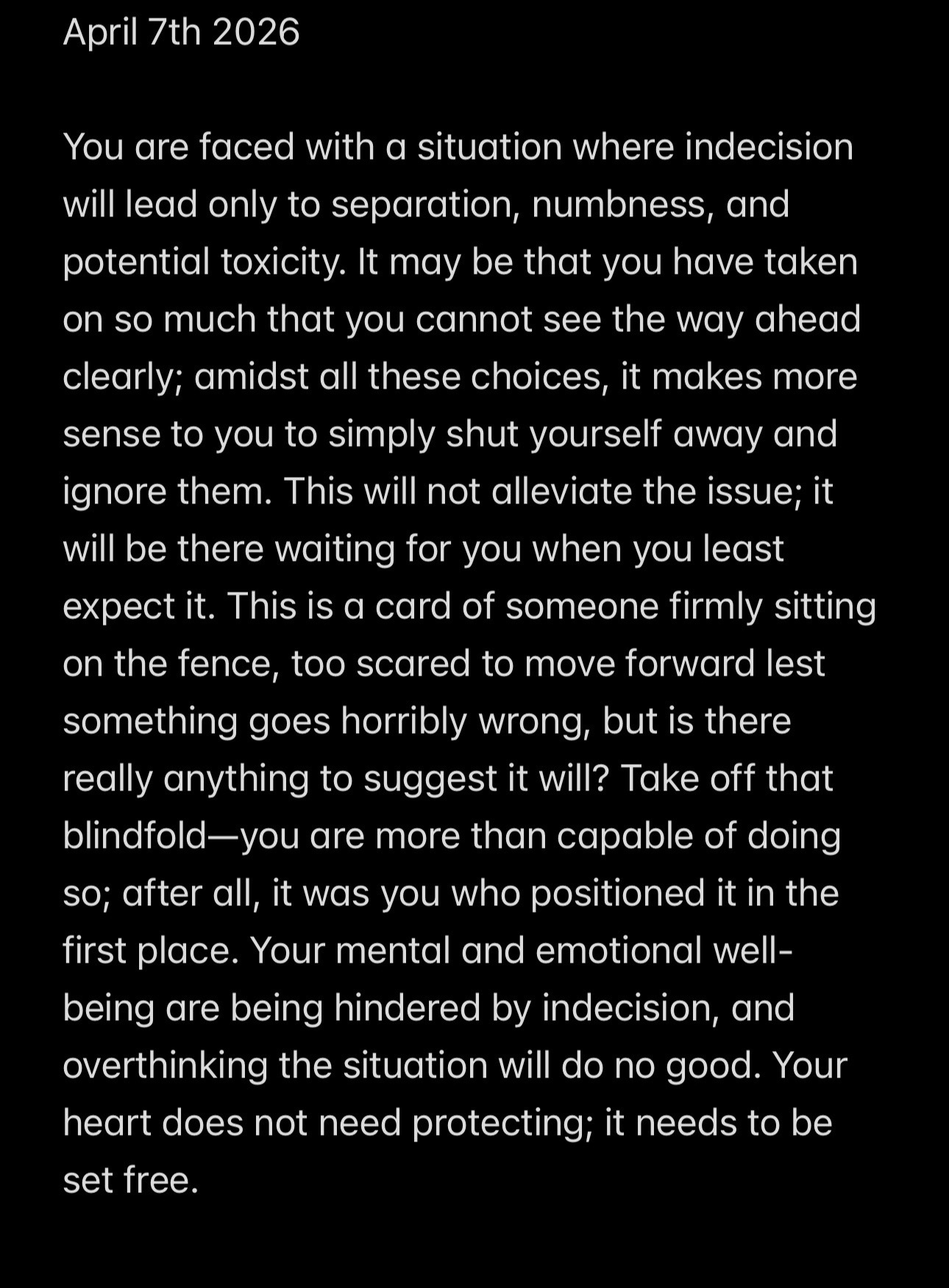 April 7th 2026

You are faced with a situation where indecision will lead only to separation, numbness, and potential toxicity. It may be that you have taken on so much that you cannot see the way ahead clearly; amidst all these choices, it makes more sense to you to simply shut yourself away and ignore them. This will not alleviate the issue; it will be there waiting for you when you least expect it. This is a card of someone firmly sitting on the fence, too scared to move forward lest something goes horribly wrong, but is there really anything to suggest it will? Take off that blindfold—you are more than capable of doing so; after all, it was you who positioned it in the first place. Your mental and emotional well-being are being hindered by indecision, and overthinking the situation will do no good. Your heart does not need protecting; it needs to be set free.